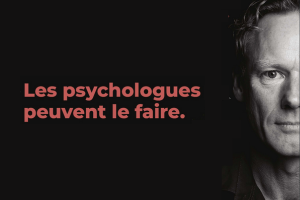 Les psychologues peuvent le faire.